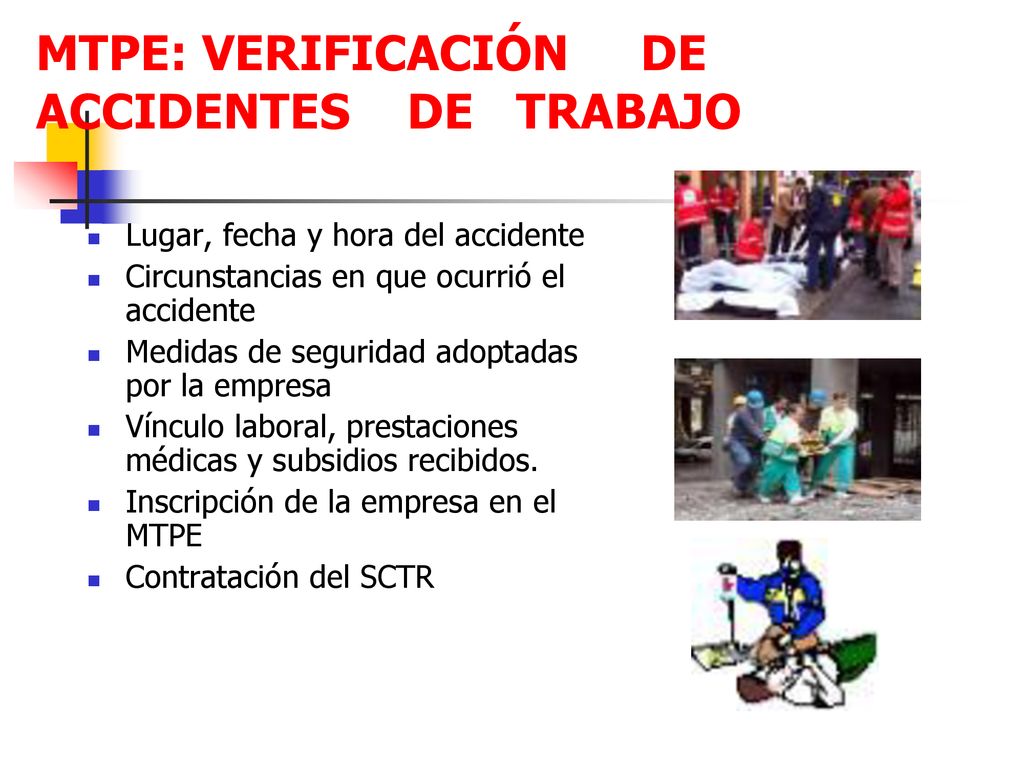 MTPE: VERIFICACIÓN DE ACCIDENTES DE TRABAJO

- Lugar, fecha y hora del accidente
- Circunstancias en que ocurrió el accidente
- Medidas de seguridad adoptadas por la empresa
- Vínculo laboral, prestaciones médicas y subsidios recibidos.
- Inscripción de la empresa en el MTPE
- Contratación del SCTR